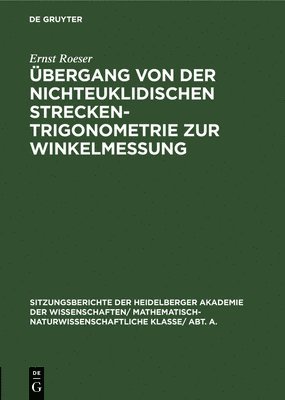 DE GRUYTER

Ernst Roeser

ÜBERGANG VON DER NICHTEUKLIDISCHEN STRECKEN-TRIGONOMETRIE ZUR WINKELMESSUNG

SITZUNGSBERICHTE DER HEIDELBERGER AKADEMIE DER WISSENSCHAFTEN/ MATHEMATISCH-NATURWISSENSCHAFTLICHE KLASSE/ ABT. A.

DE
G